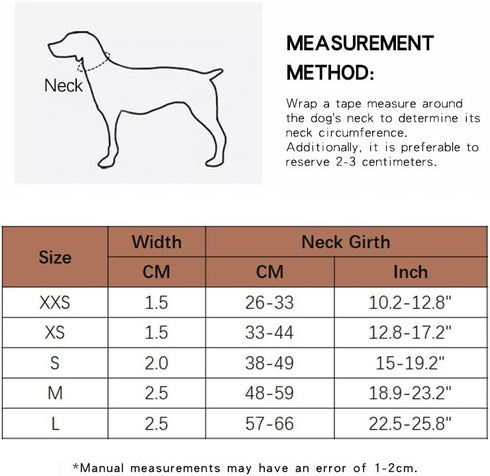 Neck

MEASUREMENT METHOD:

Wrap a tape measure around the dog's neck to determine its neck circumference. Additionally, it is preferable to reserve 2-3 centimeters.

| Size | Width | Neck Girth | |
|---|---|---|---|
| | CM | CM | Inch |
| XXS | 1.5 | 26-33 | 10.2-12.8" |
| XS | 1.5 | 33-44 | 12.8-17.2" |
| S | 2.0 | 38-49 | 15-19.2" |
| M | 2.5 | 48-59 | 18.9-23.2" |
| L | 2.5 | 57-66 | 22.5-25.8" |

*Manual measurements may have an error of 1-2cm.